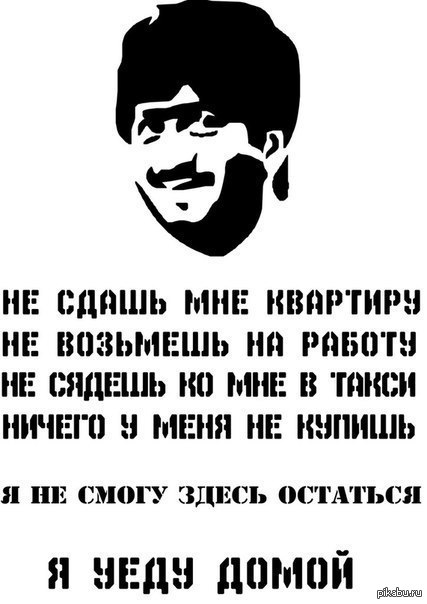 НЕ СДАШЬ МНЕ КВАРТИРУ
НЕ ВОЗЬМЕШЬ НА РАБОТУ
НЕ СЯДЕШЬ КО МНЕ В ТАКСИ
НИЧЕГО У МЕНЯ НЕ КУПИШЬ

Я НЕ СМОГУ ЗДЕСЬ ОСТАТЬСЯ

Я УЕДУ ДОМОЙ

pikabu.ru